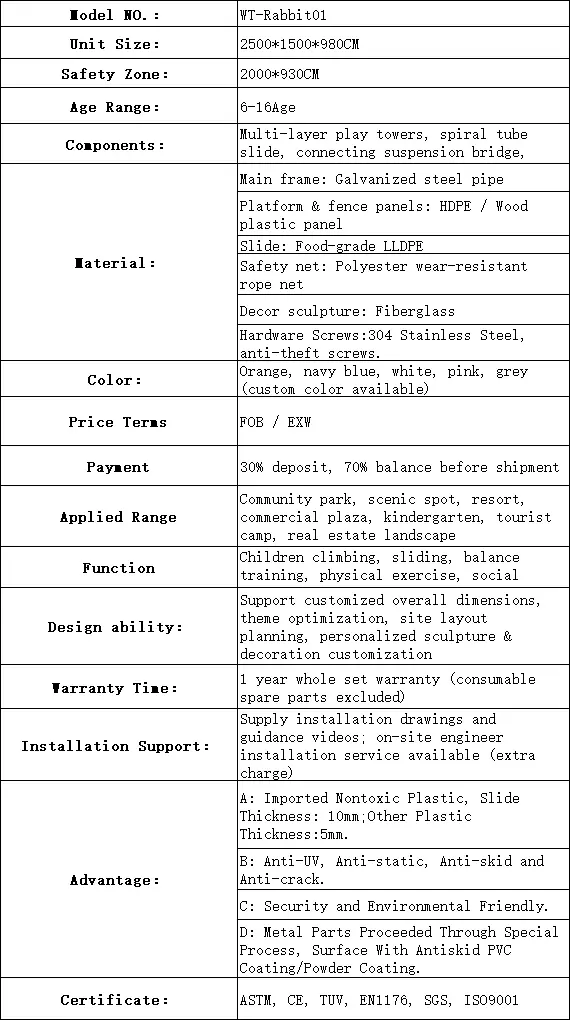 | Model NO.: | WT-Rabbit01 |
|---|---|
| Unit Size: | 2500*1500*980CM |
| Safety Zone: | 2000*930CM |
| Age Range: | 6-16Age |
| Components: | Multi-layer play towers, spiral tube slide, connecting suspension bridge, |
| Material: | Main frame: Galvanized steel pipe |
| | Platform & fence panels: HDPE / Wood plastic panel |
| | Slide: Food-grade LLDPE |
| | Safety net: Polyester wear-resistant rope net |
| | Decor sculpture: Fiberglass |
| | Hardware Screws:304 Stainless Steel, anti-theft screws. |
| Color: | Orange, navy blue, white, pink, grey (custom color available) |
| Price Terms | FOB / EXW |
| Payment | 30% deposit, 70% balance before shipment |
| Applied Range | Community park, scenic spot, resort, commercial plaza, kindergarten, tourist camp, real estate landscape |
| Function | Children climbing, sliding, balance training, physical exercise, social |
| Design ability: | Support customized overall dimensions, theme optimization, site layout planning, personalized sculpture & decoration customization |
| Warranty Time: | 1 year whole set warranty (consumable spare parts excluded) |
| Installation Support: | Supply installation drawings and guidance videos; on-site engineer installation service available (extra charge) |
| Advantage: | A: Imported Nontoxic Plastic, Slide Thickness: 10mm;Other Plastic Thickness:5mm. |
| | B: Anti-UV, Anti-static, Anti-skid and Anti-crack. |
| | C: Security and Environmental Friendly. |
| | D: Metal Parts Proceeded Through Special Process, Surface With Antiskid PVC Coating/Powder Coating. |
| Certificate: | ASTM, CE, TUV, EN1176, SGS, ISO9001 |